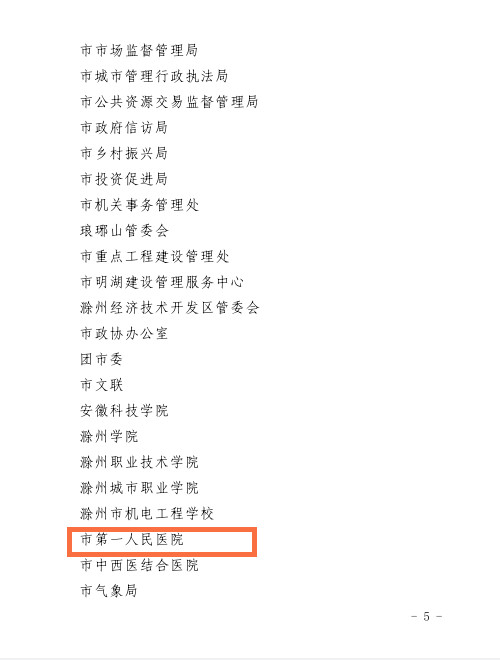 市市场监督管理局

市城市管理行政执法局

市公共资源交易监督管理局

市政府信访局

市乡村振兴局

市投资促进局

市机关事务管理处

琅琊山管委会

市重点工程建设管理处

市明湖建设管理服务中心

滁州经济技术开发区管委会

市政协办公室

团市委

市文联

安徽科技学院

滁州学院

滁州职业技术学院

滁州城市职业学院

滁州市机电工程学校

市第一人民医院

市中西医结合医院

市气象局

- 5 -